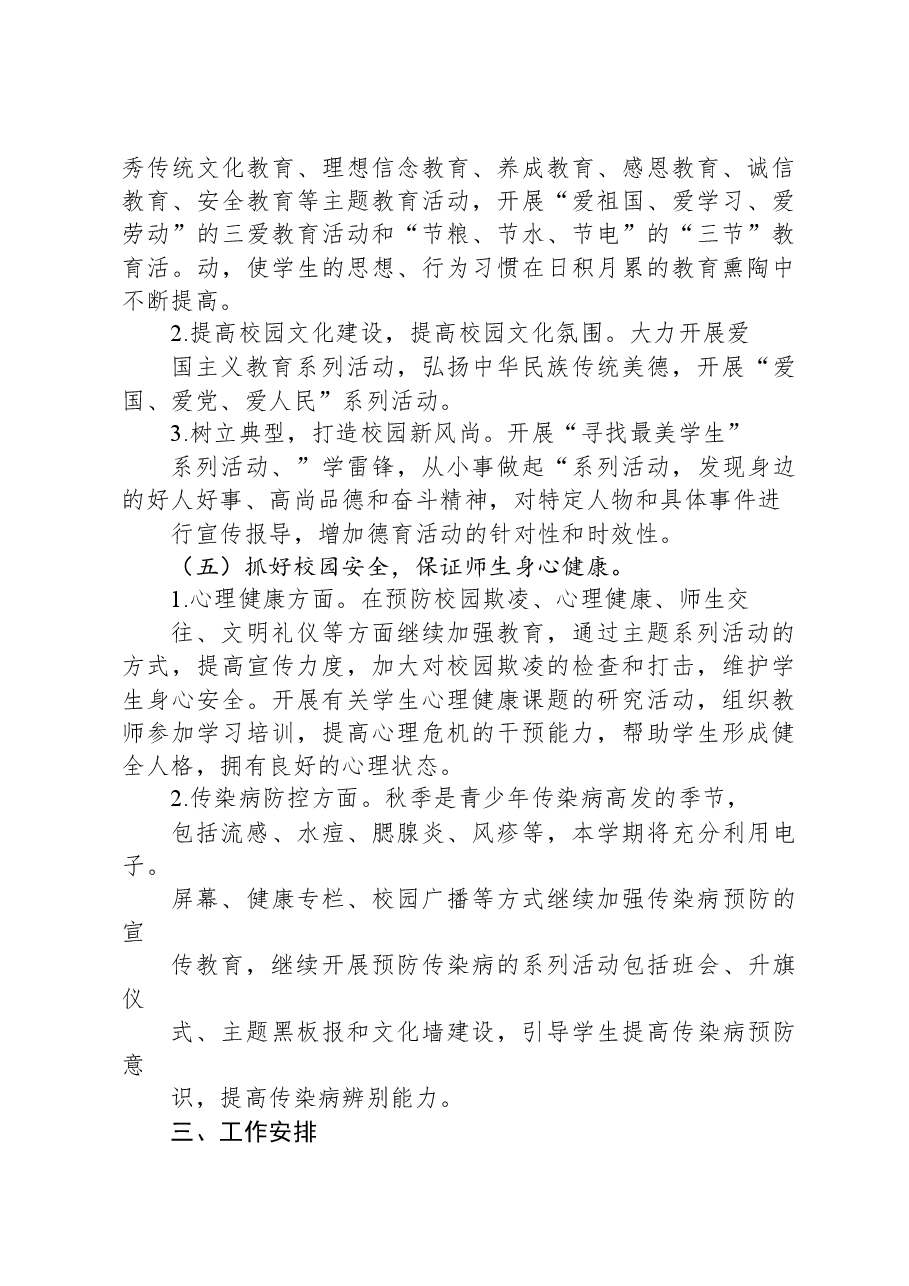 秀传统文化教育、理想信念教育、养成教育、感恩教育、诚信教育、安全教育等主题教育活动，开展“爱祖国、爱学习、爱劳动”的三爱教育活动和“节粮、节水、节电”的“三节”教育活。动，使学生的思想、行为习惯在日积月累的教育熏陶中不断提高。

2.提高校园文化建设，提高校园文化氛围。大力开展爱国主义教育系列活动，弘扬中华民族传统美德，开展“爱国、爱党、爱人民”系列活动。

3.树立典型，打造校园新风尚。开展“寻找最美学生”系列活动、”学雷锋，从小事做起“系列活动，发现身边的好人好事、高尚品德和奋斗精神，对特定人物和具体事件进行宣传报导，增加德育活动的针对性和时效性。

（五）抓好校园安全，保证师生身心健康。

1.心理健康方面。在预防校园欺凌、心理健康、师生交往、文明礼仪等方面继续加强教育，通过主题系列活动的方式，提高宣传力度，加大对校园欺凌的检查和打击，维护学生身心安全。开展有关学生心理健康课题的研究活动，组织教师参加学习培训，提高心理危机的干预能力，帮助学生形成健全人格，拥有良好的心理状态。

2.传染病防控方面。秋季是青少年传染病高发的季节，包括流感、水痘、腮腺炎、风疹等，本学期将充分利用电子。

屏幕、健康专栏、校园广播等方式继续加强传染病预防的宣

传教育，继续开展预防传染病的系列活动包括班会、升旗仪

式、主题黑板报和文化墙建设，引导学生提高传染病预防意

识，提高传染病辨别能力。

三、工作安排